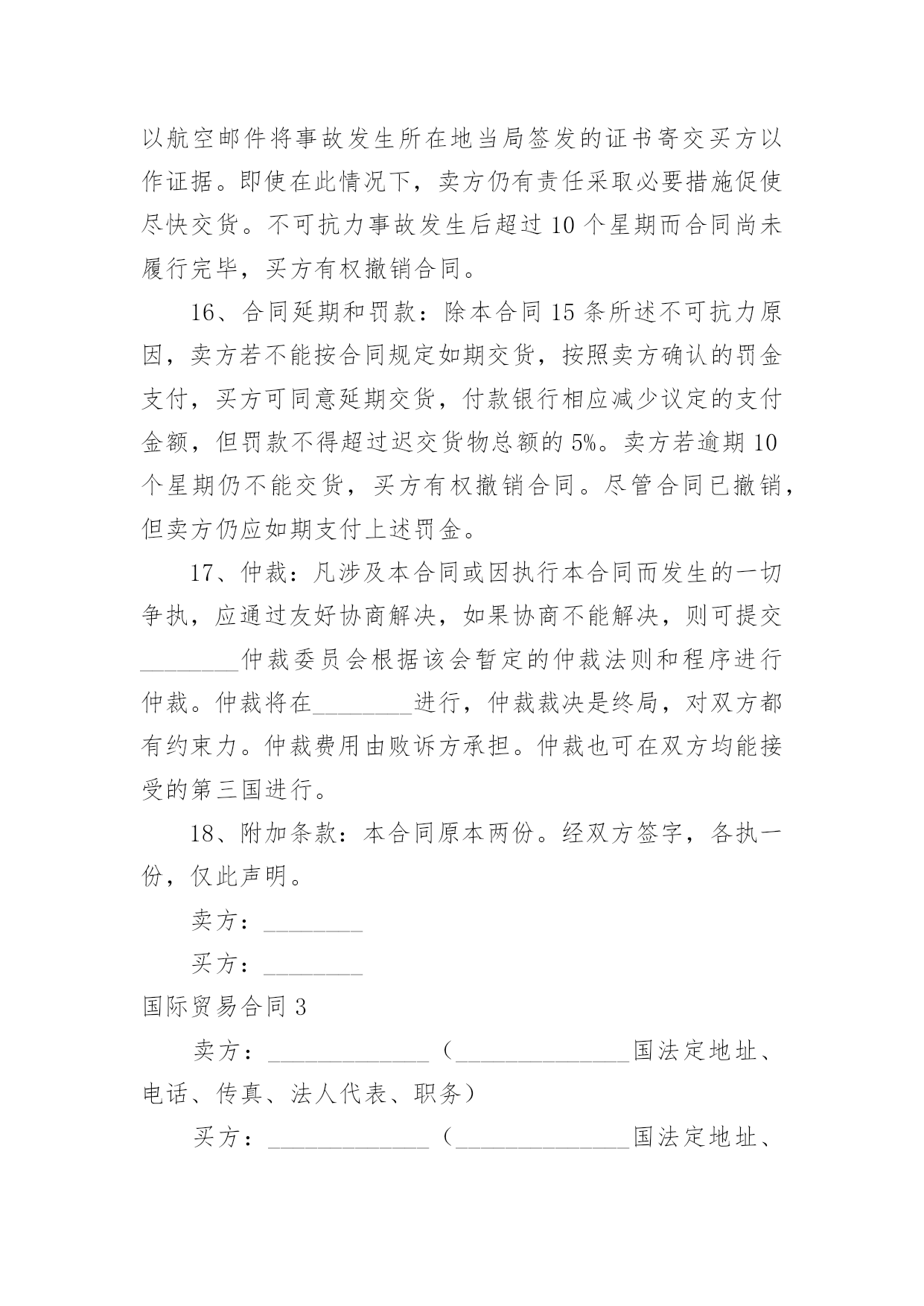 以航空邮件将事故发生所在地当局签发的证书寄交买方以作证据。即使在此情况下，卖方仍有责任采取必要措施促使尽快交货。不可抗力事故发生后超过 10 个星期而合同尚未履行完毕，买方有权撤销合同。

16、合同延期和罚款：除本合同 15 条所述不可抗力原因，卖方若不能按合同规定如期交货，按照卖方确认的罚金支付，买方可同意延期交货，付款银行相应减少议定的支付金额，但罚款不得超过迟交货物总额的 5%。卖方若逾期 10 个星期仍不能交货，买方有权撤销合同。尽管合同已撤销，但卖方仍应如期支付上述罚金。

17、仲裁：凡涉及本合同或因执行本合同而发生的一切争执，应通过友好协商解决，如果协商不能解决，则可提交________仲裁委员会根据该会暂定的仲裁法则和程序进行仲裁。仲裁将在________进行，仲裁裁决是终局，对双方都有约束力。仲裁费用由败诉方承担。仲裁也可在双方均能接受的第三国进行。

18、附加条款：本合同原本两份。经双方签字，各执一份，仅此声明。

卖方：________

买方：________

国际贸易合同 3

卖方：______________（_______________国法定地址、电话、传真、法人代表、职务）

买方：______________（_______________国法定地址、